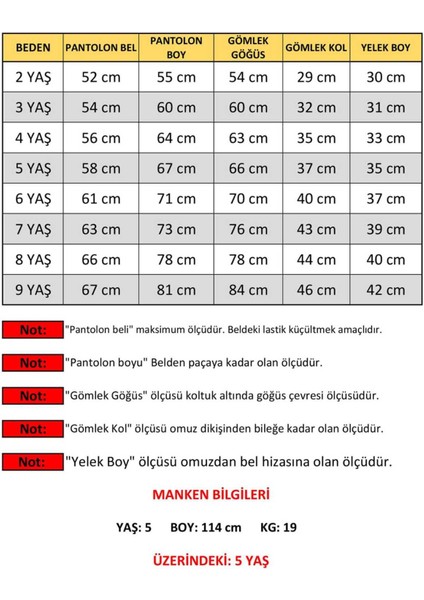 | BEDEN | PANTOLON BEL | PANTOLON BOY | GÖMLEK GÖĞÜS | GÖMLEK KOL | YELEK BOY |
|---|---|---|---|---|---|
| 2 YAŞ | 52 cm | 55 cm | 54 cm | 29 cm | 30 cm |
| 3 YAŞ | 54 cm | 60 cm | 60 cm | 32 cm | 31 cm |
| 4 YAŞ | 56 cm | 64 cm | 63 cm | 35 cm | 33 cm |
| 5 YAŞ | 58 cm | 67 cm | 66 cm | 37 cm | 35 cm |
| 6 YAŞ | 61 cm | 71 cm | 70 cm | 40 cm | 37 cm |
| 7 YAŞ | 63 cm | 73 cm | 76 cm | 43 cm | 39 cm |
| 8 YAŞ | 66 cm | 78 cm | 78 cm | 44 cm | 40 cm |
| 9 YAŞ | 67 cm | 81 cm | 84 cm | 46 cm | 42 cm |

Not: "Pantolon beli" maksimum ölçüdür. Beldeki lastik küçültmek amaçlıdır.

Not: "Pantolon boyu" Belden paçaya kadar olan ölçüdür.

Not: "Gömlek Göğüs" ölçüsü koltuk altında göğüs çevresi ölçüsüdür.

Not: "Gömlek Kol" ölçüsü omuz dikişinden bileğe kadar olan ölçüdür.

Not: "Yelek Boy" ölçüsü omuzdan bel hizasına olan ölçüdür.

MANKEN BİLGİLERİ

YAŞ: 5 BOY: 114 cm KG: 19

ÜZERİNDEKİ: 5 YAŞ